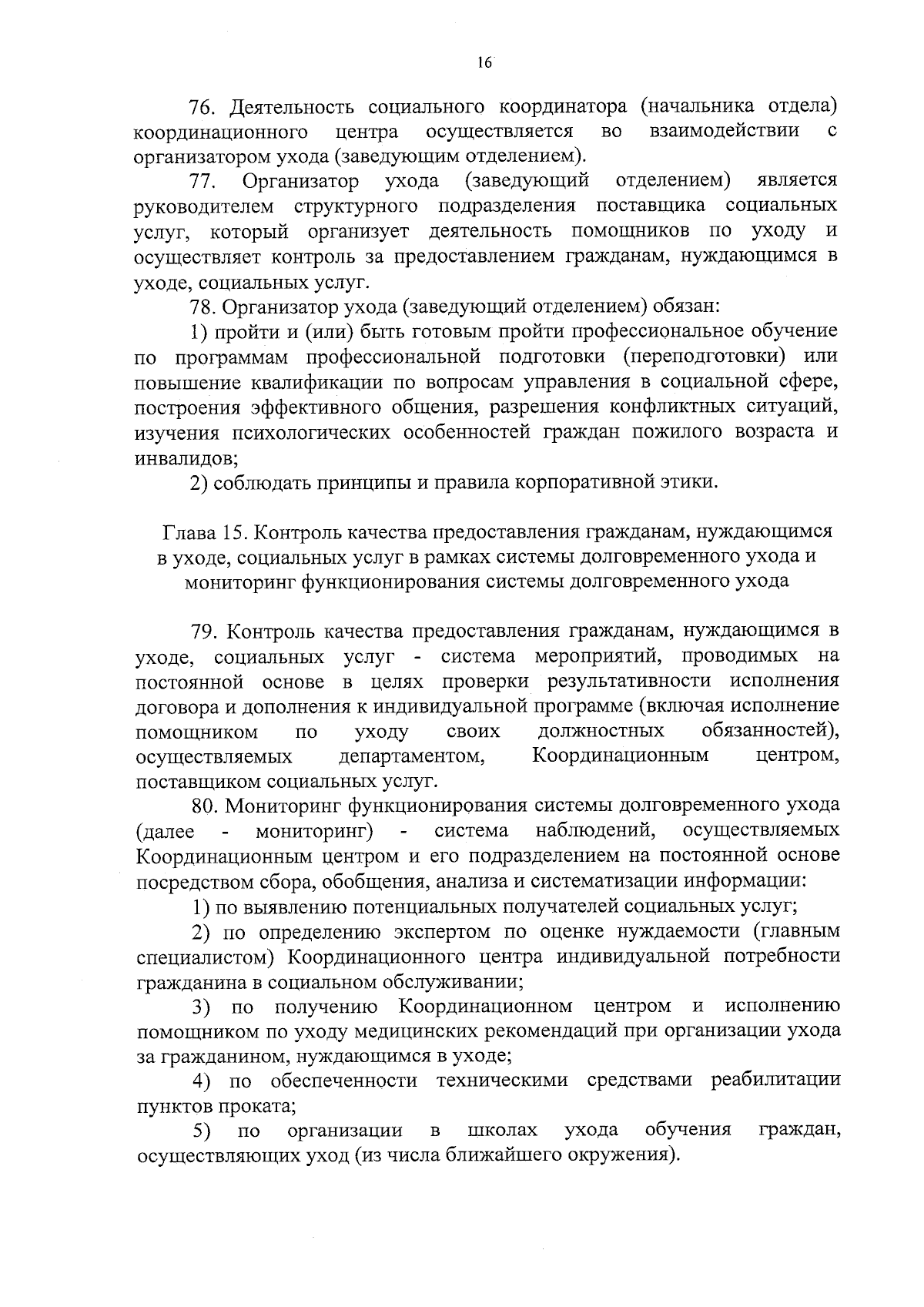 16

76. Деятельность социального координатора (начальника отдела) координационного центра осуществляется во взаимодействии с организатором ухода (заведующим отделением).

77. Организатор ухода (заведующий отделением) является руководителем структурного подразделения поставщика социальных услуг, который организует деятельность помощников по уходу и осуществляет контроль за предоставлением гражданам, нуждающимся в уходе, социальных услуг.

78. Организатор ухода (заведующий отделением) обязан:

1) пройти и (или) быть готовым пройти профессиональное обучение по программам профессиональной подготовки (переподготовки) или повышение квалификации по вопросам управления в социальной сфере, построения эффективного общения, разрешения конфликтных ситуаций, изучения психологических особенностей граждан пожилого возраста и инвалидов;

2) соблюдать принципы и правила корпоративной этики.

Глава 15. Контроль качества предоставления гражданам, нуждающимся в уходе, социальных услуг в рамках системы долговременного ухода и мониторинг функционирования системы долговременного ухода

79. Контроль качества предоставления гражданам, нуждающимся в уходе, социальных услуг - система мероприятий, проводимых на постоянной основе в целях проверки результативности исполнения договора и дополнения к индивидуальной программе (включая исполнение помощником по уходу своих должностных обязанностей), осуществляемых департаментом, Координационным центром, поставщиком социальных услуг.

80. Мониторинг функционирования системы долговременного ухода (далее - мониторинг) - система наблюдений, осуществляемых Координационным центром и его подразделением на постоянной основе посредством сбора, обобщения, анализа и систематизации информации:

1) по выявлению потенциальных получателей социальных услуг;

2) по определению экспертом по оценке нуждаемости (главным специалистом) Координационного центра индивидуальной потребности гражданина в социальном обслуживании;

3) по получению Координационном центром и исполнению помощником по уходу медицинских рекомендаций при организации ухода за гражданином, нуждающимся в уходе;

4) по обеспеченности техническими средствами реабилитации пунктов проката;

5) по организации в школах ухода обучения граждан, осуществляющих уход (из числа ближайшего окружения).